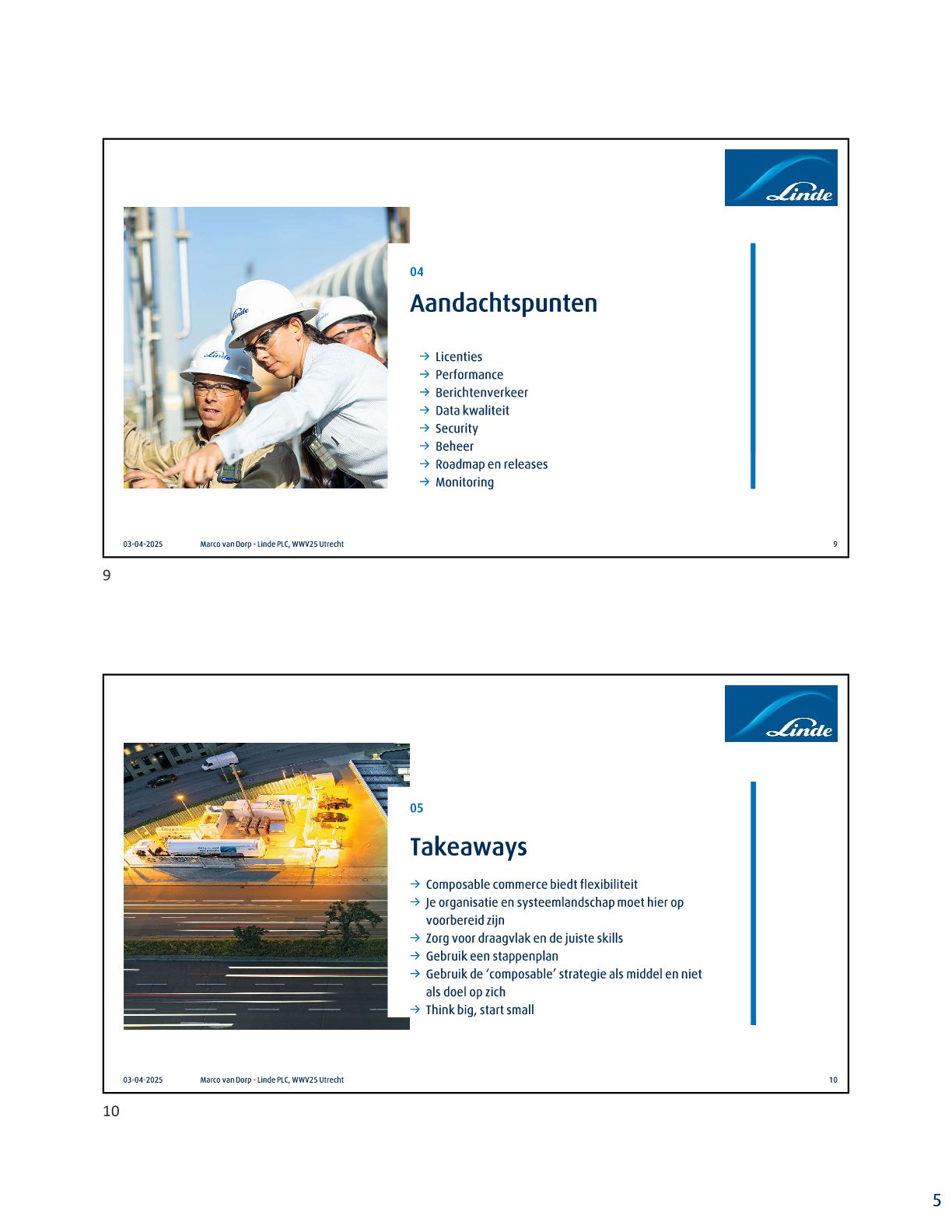 Linde

04

Aandachtspunten

→ Licenties
→ Performance
→ Berichtenverkeer
→ Data kwaliteit
→ Security
→ Beheer
→ Roadmap en releases
→ Monitoring

03-04-2025 Marco van Dorp - Linde PLC, WWV25 Utrecht 9

9

Linde

05

Takeaways

→ Composable commerce biedt flexibiliteit
→ Je organisatie en systeemlandschap moet hier op voorbereid zijn
→ Zorg voor draagvlak en de juiste skills
→ Gebruik een stappenplan
→ Gebruik de 'composable' strategie als middel en niet als doel op zich
→ Think big, start small

03-04-2025 Marco van Dorp - Linde PLC, WWV25 Utrecht 10

10

5